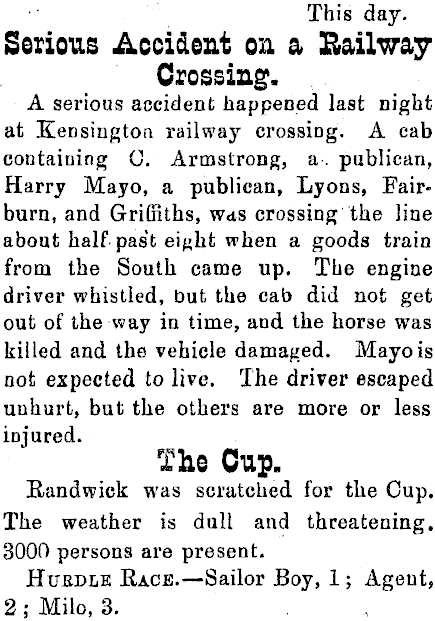 This day.

Serious Accident on a Railway Crossing.

A serious accident happened last night at Kensington railway crossing. A cab containing C. Armstrong, a publican, Harry Mayo, a publican, Lyons, Fairburn, and Griffiths, was crossing the line about half past eight when a goods train from the South came up. The engine driver whistled, but the cab did not get out of the way in time, and the horse was killed and the vehicle damaged. Mayo is not expected to live. The driver escaped unhurt, but the others are more or less injured.

The Cup.

Randwick was scratched for the Cup. The weather is dull and threatening. 3000 persons are present.

HURDLE RACE.—Sailor Boy, 1; Agent, 2; Milo, 3.